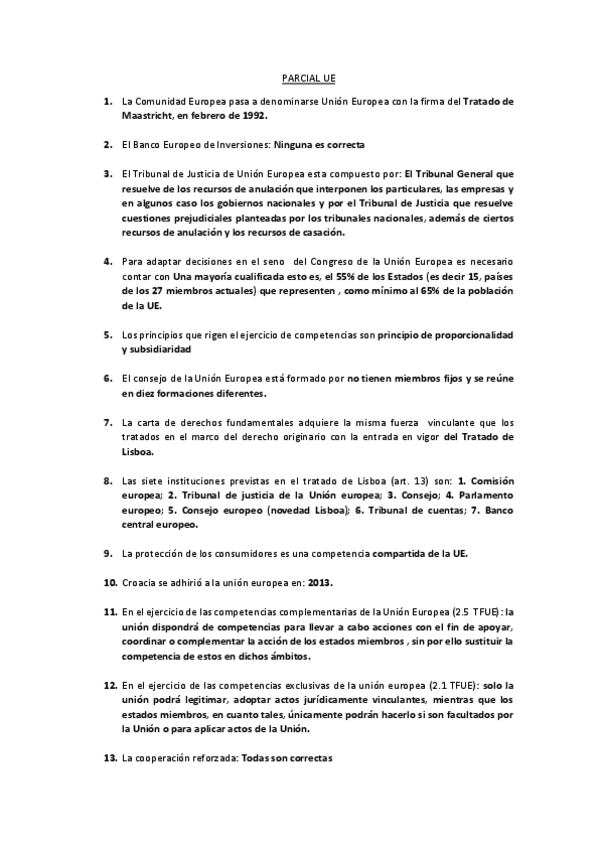 PARCIAL UE

1. La Comunidad Europea pasa a denominarse Unión Europea con la firma del Tratado de Maastricht, en febrero de 1992.

2. El Banco Europeo de Inversiones: Ninguna es correcta

3. El Tribunal de Justicia de Unión Europea esta compuesto por: El Tribunal General que resuelve de los recursos de anulación que interponen los particulares, las empresas y en algunos caso los gobiernos nacionales y por el Tribunal de Justicia que resuelve cuestiones prejudiciales planteadas por los tribunales nacionales, además de ciertos recursos de anulación y los recursos de casación.

4. Para adaptar decisiones en el seno del Congreso de la Unión Europea es necesario contar con Una mayoría cualificada esto es, el 55% de los Estados (es decir 15, países de los 27 miembros actuales) que representen , como mínimo al 65% de la población de la UE.

5. Los principios que rigen el ejercicio de competencias son principio de proporcionalidad y subsidiaridad

6. El consejo de la Unión Europea está formado por no tienen miembros fijos y se reúne en diez formaciones diferentes.

7. La carta de derechos fundamentales adquiere la misma fuerza vinculante que los tratados en el marco del derecho originario con la entrada en vigor del Tratado de Lisboa.

8. Las siete instituciones previstas en el tratado de Lisboa (art. 13) son: 1. Comisión europea; 2. Tribunal de justicia de la Unión europea; 3. Consejo; 4. Parlamento europeo; 5. Consejo europeo (novedad Lisboa); 6. Tribunal de cuentas; 7. Banco central europeo.

9. La protección de los consumidores es una competencia compartida de la UE.

10. Croacia se adhirió a la unión europea en: 2013.

11. En el ejercicio de las competencias complementarias de la Unión Europea (2.5 TFUE): la unión dispondrá de competencias para llevar a cabo acciones con el fin de apoyar, coordinar o complementar la acción de los estados miembros , sin por ello sustituir la competencia de estos en dichos ámbitos.

12. En el ejercicio de las competencias exclusivas de la unión europea (2.1 TFUE): solo la unión podrá legitimar, adoptar actos jurídicamente vinculantes, mientras que los estados miembros, en cuanto tales, únicamente podrán hacerlo si son facultados por la Unión o para aplicar actos de la Unión.

13. La cooperación reforzada: Todas son correctas